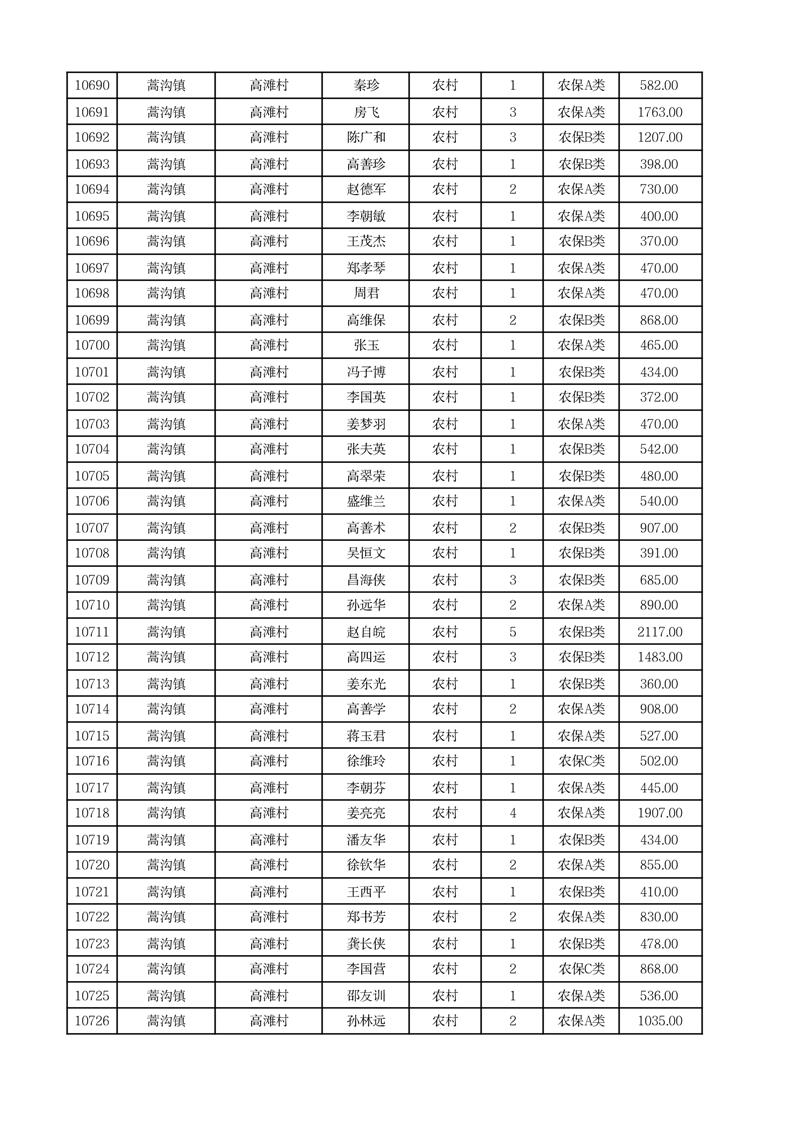 | 10690 | 蒿沟镇 | 高滩村 | 秦珍 | 农村 | 1 | 农保A类 | 582.00 |
|---|---|---|---|---|---|---|---|
| 10691 | 蒿沟镇 | 高滩村 | 房飞 | 农村 | 3 | 农保A类 | 1763.00 |
| 10692 | 蒿沟镇 | 高滩村 | 陈广和 | 农村 | 3 | 农保B类 | 1207.00 |
| 10693 | 蒿沟镇 | 高滩村 | 高善珍 | 农村 | 1 | 农保B类 | 398.00 |
| 10694 | 蒿沟镇 | 高滩村 | 赵德军 | 农村 | 2 | 农保A类 | 730.00 |
| 10695 | 蒿沟镇 | 高滩村 | 李朝敏 | 农村 | 1 | 农保A类 | 400.00 |
| 10696 | 蒿沟镇 | 高滩村 | 王茂杰 | 农村 | 1 | 农保B类 | 370.00 |
| 10697 | 蒿沟镇 | 高滩村 | 郑孝琴 | 农村 | 1 | 农保A类 | 470.00 |
| 10698 | 蒿沟镇 | 高滩村 | 周君 | 农村 | 1 | 农保A类 | 470.00 |
| 10699 | 蒿沟镇 | 高滩村 | 高维保 | 农村 | 2 | 农保B类 | 868.00 |
| 10700 | 蒿沟镇 | 高滩村 | 张玉 | 农村 | 1 | 农保A类 | 465.00 |
| 10701 | 蒿沟镇 | 高滩村 | 冯子博 | 农村 | 1 | 农保B类 | 434.00 |
| 10702 | 蒿沟镇 | 高滩村 | 李国英 | 农村 | 1 | 农保B类 | 372.00 |
| 10703 | 蒿沟镇 | 高滩村 | 姜梦羽 | 农村 | 1 | 农保A类 | 470.00 |
| 10704 | 蒿沟镇 | 高滩村 | 张夫英 | 农村 | 1 | 农保B类 | 542.00 |
| 10705 | 蒿沟镇 | 高滩村 | 高翠荣 | 农村 | 1 | 农保B类 | 480.00 |
| 10706 | 蒿沟镇 | 高滩村 | 盛维兰 | 农村 | 1 | 农保A类 | 540.00 |
| 10707 | 蒿沟镇 | 高滩村 | 高善术 | 农村 | 2 | 农保B类 | 907.00 |
| 10708 | 蒿沟镇 | 高滩村 | 吴恒文 | 农村 | 1 | 农保B类 | 391.00 |
| 10709 | 蒿沟镇 | 高滩村 | 昌海侠 | 农村 | 3 | 农保B类 | 685.00 |
| 10710 | 蒿沟镇 | 高滩村 | 孙远华 | 农村 | 2 | 农保A类 | 890.00 |
| 10711 | 蒿沟镇 | 高滩村 | 赵自皖 | 农村 | 5 | 农保B类 | 2117.00 |
| 10712 | 蒿沟镇 | 高滩村 | 高四运 | 农村 | 3 | 农保B类 | 1483.00 |
| 10713 | 蒿沟镇 | 高滩村 | 姜东光 | 农村 | 1 | 农保B类 | 360.00 |
| 10714 | 蒿沟镇 | 高滩村 | 高善学 | 农村 | 2 | 农保A类 | 908.00 |
| 10715 | 蒿沟镇 | 高滩村 | 蒋玉君 | 农村 | 1 | 农保A类 | 527.00 |
| 10716 | 蒿沟镇 | 高滩村 | 徐维玲 | 农村 | 1 | 农保C类 | 502.00 |
| 10717 | 蒿沟镇 | 高滩村 | 李朝芬 | 农村 | 1 | 农保A类 | 445.00 |
| 10718 | 蒿沟镇 | 高滩村 | 姜亮亮 | 农村 | 4 | 农保A类 | 1907.00 |
| 10719 | 蒿沟镇 | 高滩村 | 潘友华 | 农村 | 1 | 农保B类 | 434.00 |
| 10720 | 蒿沟镇 | 高滩村 | 徐钦华 | 农村 | 2 | 农保A类 | 855.00 |
| 10721 | 蒿沟镇 | 高滩村 | 王西平 | 农村 | 1 | 农保B类 | 410.00 |
| 10722 | 蒿沟镇 | 高滩村 | 郑书芳 | 农村 | 2 | 农保A类 | 830.00 |
| 10723 | 蒿沟镇 | 高滩村 | 龚长侠 | 农村 | 1 | 农保B类 | 478.00 |
| 10724 | 蒿沟镇 | 高滩村 | 李国营 | 农村 | 2 | 农保C类 | 868.00 |
| 10725 | 蒿沟镇 | 高滩村 | 邵友训 | 农村 | 1 | 农保A类 | 536.00 |
| 10726 | 蒿沟镇 | 高滩村 | 孙林远 | 农村 | 2 | 农保A类 | 1035.00 |